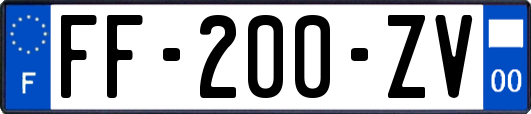 F
FF-200-ZV
00